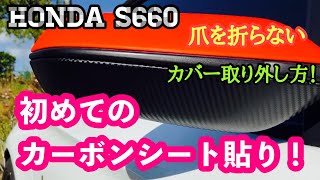 HONDA S660

爪を折らない

カバー取り外し方!

初めての
カーボンシート貼り!